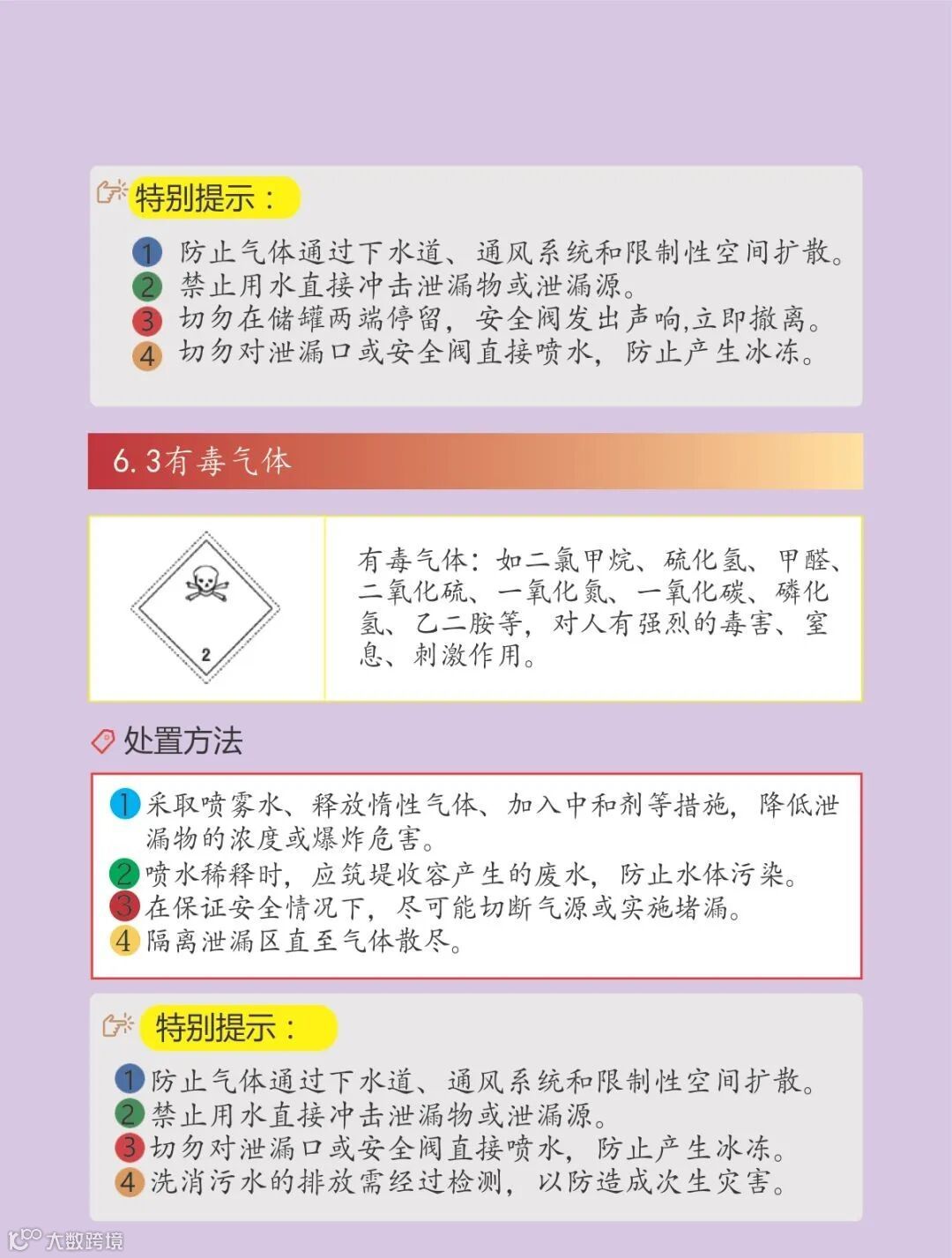 特别提示：

1 防止气体通过下水道、通风系统和限制性空间扩散。
2 禁止用水直接冲击泄漏物或泄漏源。
3 切勿在储罐两端停留，安全阀发出声响,立即撤离。
4 切勿对泄漏口或安全阀直接喷水，防止产生冰冻。

6.3有毒气体

2

有毒气体：如二氯甲烷、硫化氢、甲醛、二氧化硫、一氧化氮、一氧化碳、磷化氢、乙二胺等，对人有强烈的毒害、窒息、刺激作用。

处置方法

1 采取喷雾水、释放惰性气体、加入中和剂等措施，降低泄漏物的浓度或爆炸危害。
2 喷水稀释时，应筑堤收容产生的废水，防止水体污染。
3 在保证安全情况下，尽可能切断气源或实施堵漏。
4 隔离泄漏区直至气体散尽。

特别提示：

1 防止气体通过下水道、通风系统和限制性空间扩散。
2 禁止用水直接冲击泄漏物或泄漏源。
3 切勿对泄漏口或安全阀直接喷水，防止产生冰冻。
4 洗消污水的排放需经过检测，以防造成次生灾害。

大数跨境